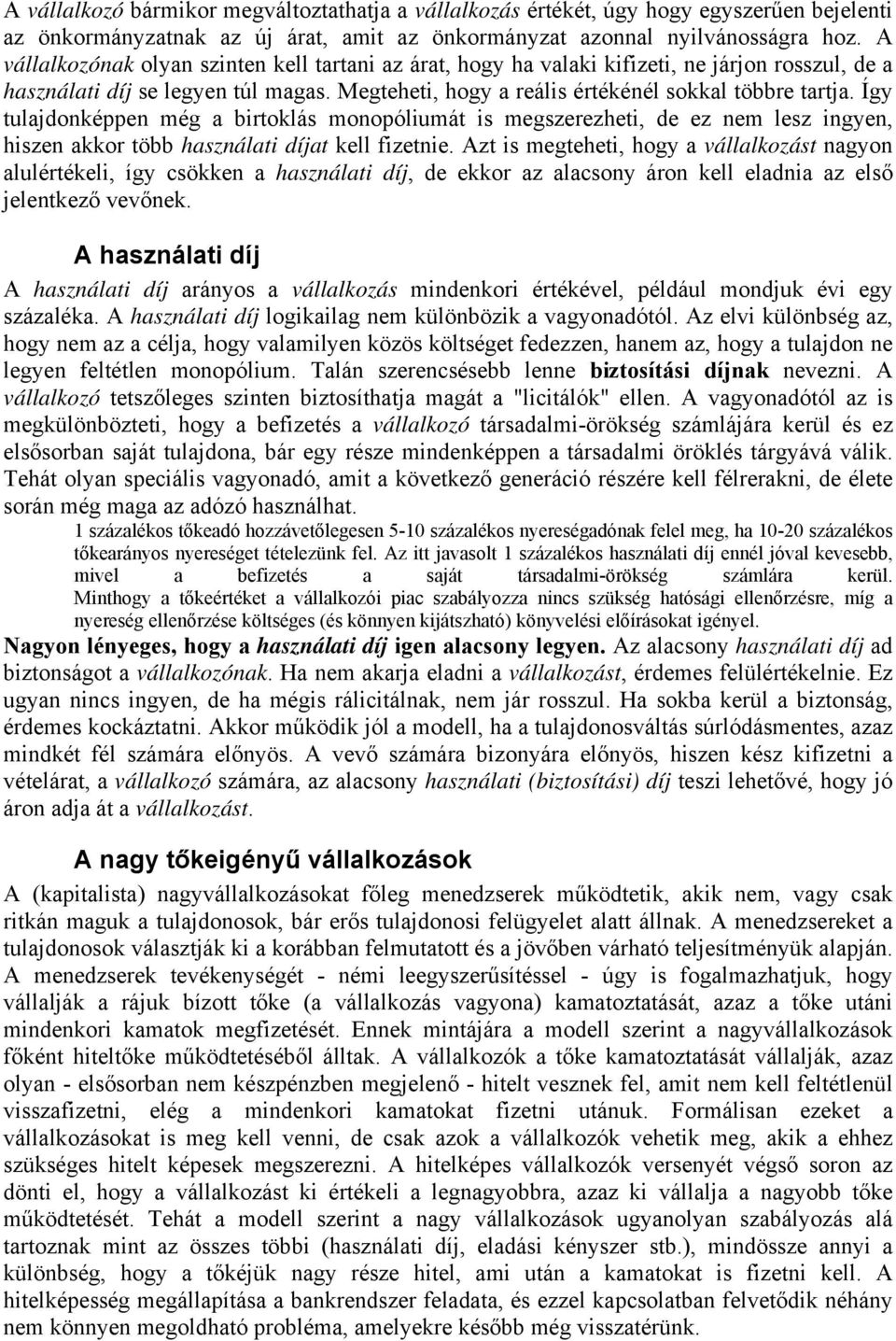 A vállalkozó bármikor megváltoztathatja a vállalkozás értékét, úgy hogy egyszerűen bejelenti az önkormányzatnak az új árat, amit az önkormányzat azonnal nyilvánosságra hoz. A vállalkozónak olyan szinten kell tartani az árat, hogy ha valaki kifizeti, ne járjon rosszul, de a használati díj se legyen túl magas. Megteheti, hogy a reális értékénél sokkal többre tartja. Így tulajdonképpen még a birtoklás monopóliumát is megszerezheti, de ez nem lesz ingyen, hiszen akkor több használati díjat kell fizetnie. Azt is megteheti, hogy a vállalkozást nagyon alulértékeli, így csökken a használati díj, de ekkor az alacsony áron kell eladnia az első jelentkező vevőnek.

A használati díj

A használati díj arányos a vállalkozás mindenkori értékével, például mondjuk évi egy százaléka. A használati díj logikailag nem különbözik a vagyonadótól. Az elvi különbség az, hogy nem az a célja, hogy valamilyen közös költséget fedezzen, hanem az, hogy a tulajdon ne legyen feltétlen monopólium. Talán szerencsésebb lenne biztosítási díjnak nevezni. A vállalkozó tetszőleges szinten biztosíthatja magát a "licitálók" ellen. A vagyonadótól az is megkülönbözteti, hogy a befizetés a vállalkozó társadalmi-örökség számlájára kerül és ez elsősorban saját tulajdona, bár egy része mindenképpen a társadalmi öröklés tárgyává válik. Tehát olyan speciális vagyonadó, amit a következő generáció részére kell félrerakni, de élete során még maga az adózó használhat.

1 százalékos tőkeadó hozzávetőlegesen 5-10 százalékos nyereségadónak felel meg, ha 10-20 százalékos tőkearányos nyereséget tételezünk fel. Az itt javasolt 1 százalékos használati díj ennél jóval kevesebb, mivel a befizetés a saját társadalmi-örökség számlára kerül. Minthogy a tőkeértéket a vállalkozói piac szabályozza nincs szükség hatósági ellenőrzésre, míg a nyereség ellenőrzése költséges (és könnyen kijátszható) könyvelési előírásokat igényel.

Nagyon lényeges, hogy a használati díj igen alacsony legyen. Az alacsony használati díj ad biztonságot a vállalkozónak. Ha nem akarja eladni a vállalkozást, érdemes felülértékelnie. Ez ugyan nincs ingyen, de ha mégis rálicitálnak, nem jár rosszul. Ha sokba kerül a biztonság, érdemes kockáztatni. Akkor működik jól a modell, ha a tulajdonosváltás súrlódásmentes, azaz mindkét fél számára előnyös. A vevő számára bizonyára előnyös, hiszen kész kifizetni a vételárat, a vállalkozó számára, az alacsony használati (biztosítási) díj teszi lehetővé, hogy jó áron adja át a vállalkozást.

A nagy tőkeigényű vállalkozások

A (kapitalista) nagyvállalkozásokat főleg menedzserek működtetik, akik nem, vagy csak ritkán maguk a tulajdonosok, bár erős tulajdonosi felügyelet alatt állnak. A menedzsereket a tulajdonosok választják ki a korábban felmutatott és a jövőben várható teljesítményük alapján. A menedzserek tevékenységét - némi leegyszerűsítéssel - úgy is fogalmazhatjuk, hogy vállalják a rájuk bízott tőke (a vállalkozás vagyona) kamatoztatását, azaz a tőke utáni mindenkori kamatok megfizetését. Ennek mintájára a modell szerint a nagyvállalkozások főként hiteltőke működtetéséből álltak. A vállalkozók a tőke kamatoztatását vállalják, azaz olyan - elsősorban nem készpénzben megjelenő - hitelt vesznek fel, amit nem kell feltétlenül visszafizetni, elég a mindenkori kamatokat fizetni utánuk. Formálisan ezeket a vállalkozásokat is meg kell venni, de csak azok a vállalkozók vehetik meg, akik a ehhez szükséges hitelt képesek megszerezni. A hitelképes vállalkozók versenyét végső soron az dönti el, hogy a vállalkozást ki értékeli a legnagyobbra, azaz ki vállalja a nagyobb tőke működtetését. Tehát a modell szerint a nagy vállalkozások ugyanolyan szabályozás alá tartoznak mint az összes többi (használati díj, eladási kényszer stb.), mindössze annyi a különbség, hogy a tőkéjük nagy része hitel, ami után a kamatokat is fizetni kell. A hitelképesség megállapítása a bankrendszer feladata, és ezzel kapcsolatban felvetődik néhány nem könnyen megoldható probléma, amelyekre később még visszatérünk.